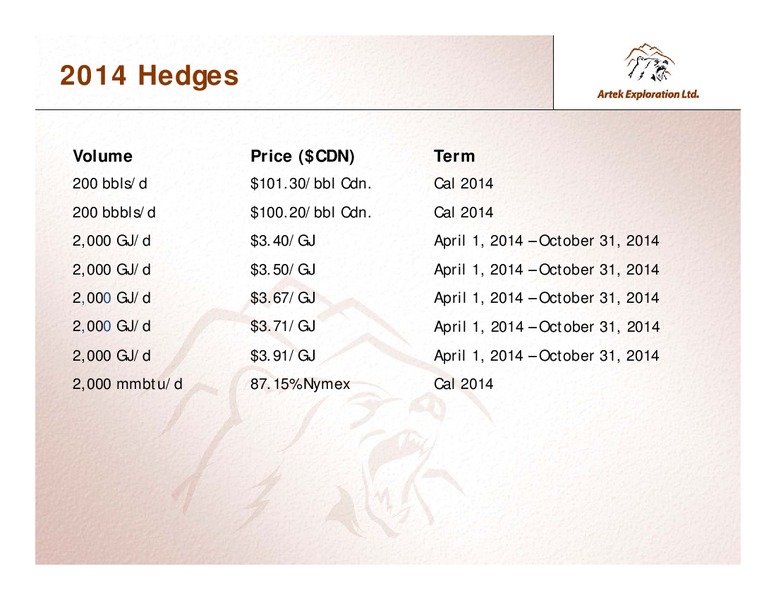 2014 Hedges

Artek Exploration Ltd.

| Volume | Price ($CDN) | Term |
|---|---|---|
| 200 bbls/d | $101.30/bbl Cdn. | Cal 2014 |
| 200 bbbls/d | $100.20/bbl Cdn. | Cal 2014 |
| 2,000 GJ/d | $3.40/GJ | April 1, 2014 – October 31, 2014 |
| 2,000 GJ/d | $3.50/GJ | April 1, 2014 – October 31, 2014 |
| 2,000 GJ/d | $3.67/GJ | April 1, 2014 – October 31, 2014 |
| 2,000 GJ/d | $3.71/GJ | April 1, 2014 – October 31, 2014 |
| 2,000 GJ/d | $3.91/GJ | April 1, 2014 – October 31, 2014 |
| 2,000 mmbtu/d | 87.15% Nymex | Cal 2014 |